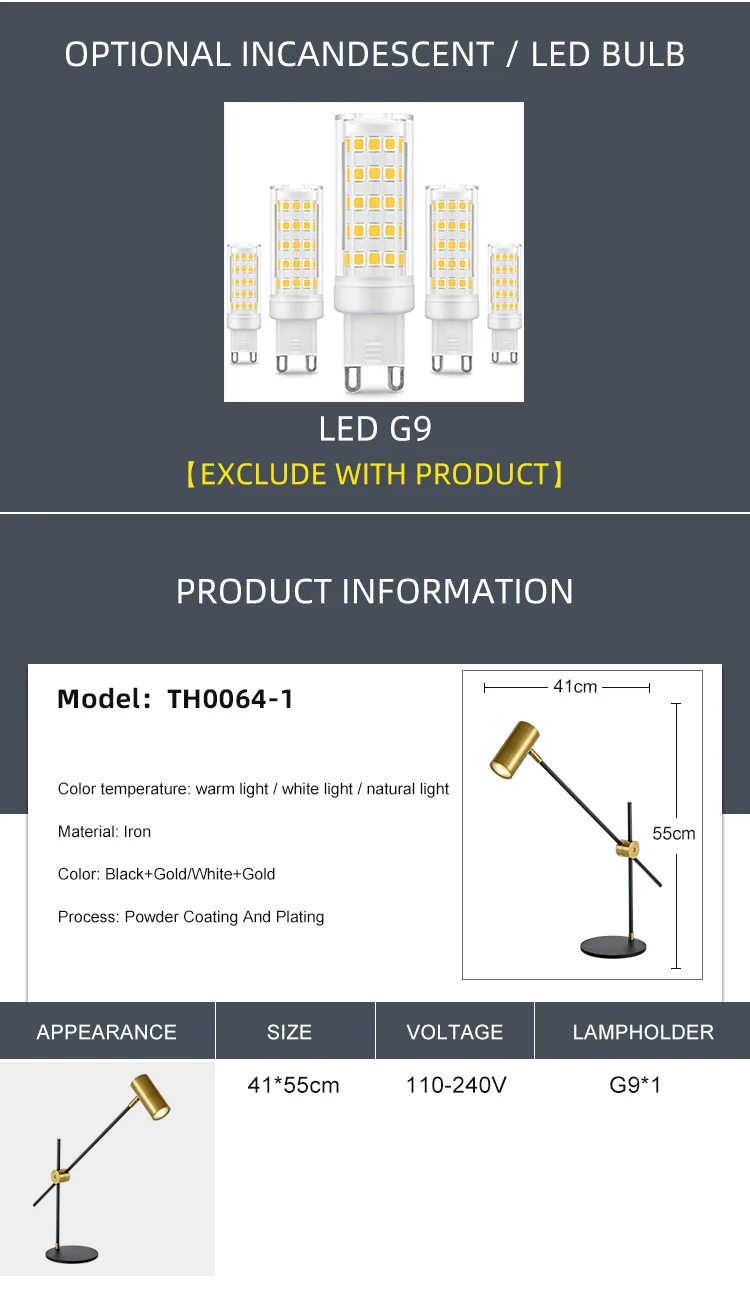 OPTIONAL INCANDESCENT / LED BULB

LED G9

【EXCLUDE WITH PRODUCT】

PRODUCT INFORMATION

Model: TH0064-1

Color temperature: warm light / white light / natural light

Material: Iron

Color: Black+Gold/White+Gold

Process: Powder Coating And Plating

41cm

55cm

| APPEARANCE | SIZE | VOLTAGE | LAMPHOLDER |
|---|---|---|---|
| | 41*55cm | 110-240V | G9*1 |